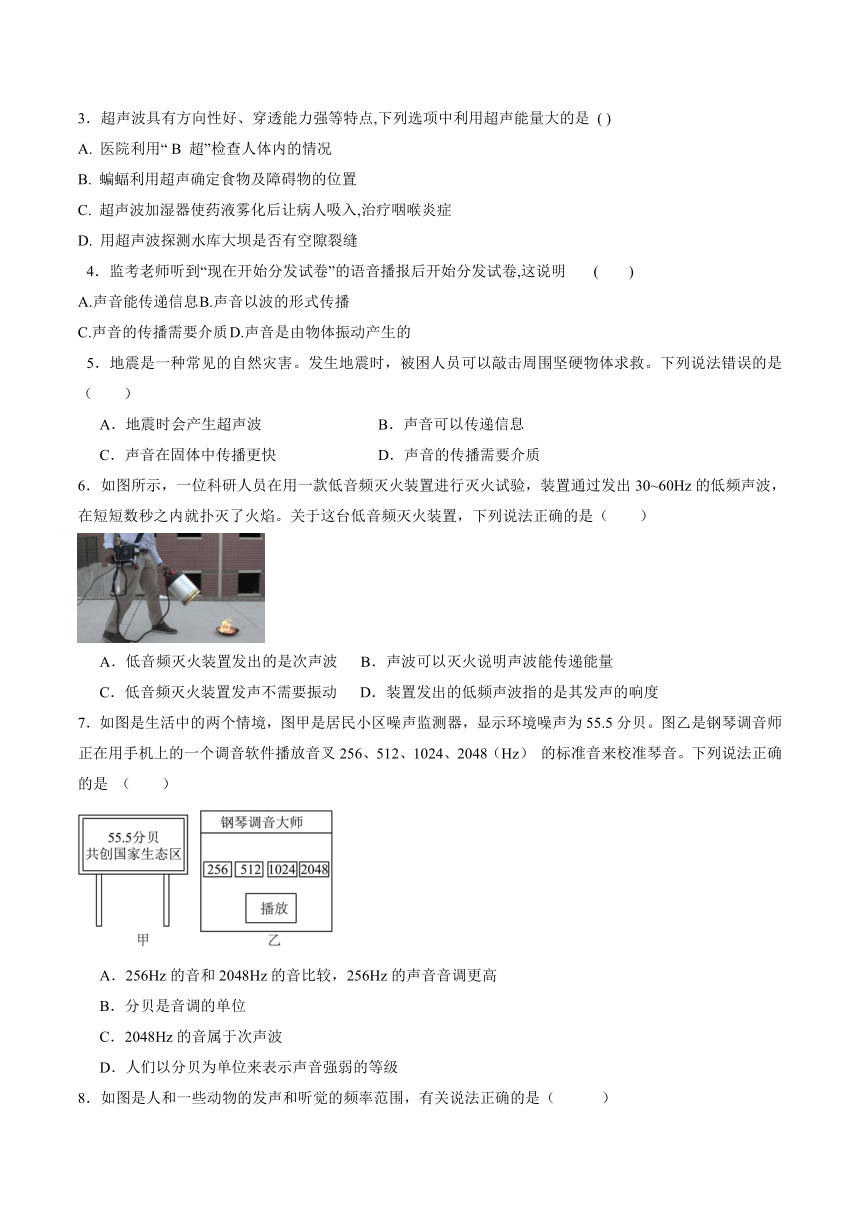 3．超声波具有方向性好、穿透能力强等特点,下列选项中利用超声能量大的是 ( )
A. 医院利用“ B 超”检查人体内的情况
B. 蝙蝠利用超声确定食物及障碍物的位置
C. 超声波加湿器使药液雾化后让病人吸入,治疗咽喉炎症
D. 用超声波探测水库大坝是否有空隙裂缝

4．监考老师听到“现在开始分发试卷”的语音播报后开始分发试卷,这说明 ( )
A.声音能传递信息B.声音以波的形式传播
C.声音的传播需要介质D.声音是由物体振动产生的

5．地震是一种常见的自然灾害。发生地震时，被困人员可以敲击周围坚硬物体求救。下列说法错误的是（ ）
A．地震时会产生超声波
B．声音可以传递信息
C．声音在固体中传播更快
D．声音的传播需要介质

6．如图所示，一位科研人员在用一款低音频灭火装置进行灭火试验，装置通过发出 30~60Hz 的低频声波，在短短数秒之内就扑灭了火焰。关于这台低音频灭火装置，下列说法正确的是（ ）
A．低音频灭火装置发出的是次声波
B．声波可以灭火说明声波能传递能量
C．低音频灭火装置发声不需要振动
D．装置发出的低频声波指的是其发声的响度

7．如图是生活中的两个情境，图甲是居民小区噪声监测器，显示环境噪声为 55.5 分贝。图乙是钢琴调音师正在用手机上的一个调音软件播放音叉 256、512、1024、2048（Hz） 的标准音来校准琴音。下列说法正确的是 （ ）

55.5分贝
共创国家生态区
甲

钢琴调音大师
256 512 1024 2048
播放
乙

A．256Hz 的音和 2048Hz 的音比较，256Hz 的声音音调更高
B．分贝是音调的单位
C．2048Hz 的音属于次声波
D．人们以分贝为单位来表示声音强弱的等级

8．如图是人和一些动物的发声和听觉的频率范围，有关说法正确的是（ ）